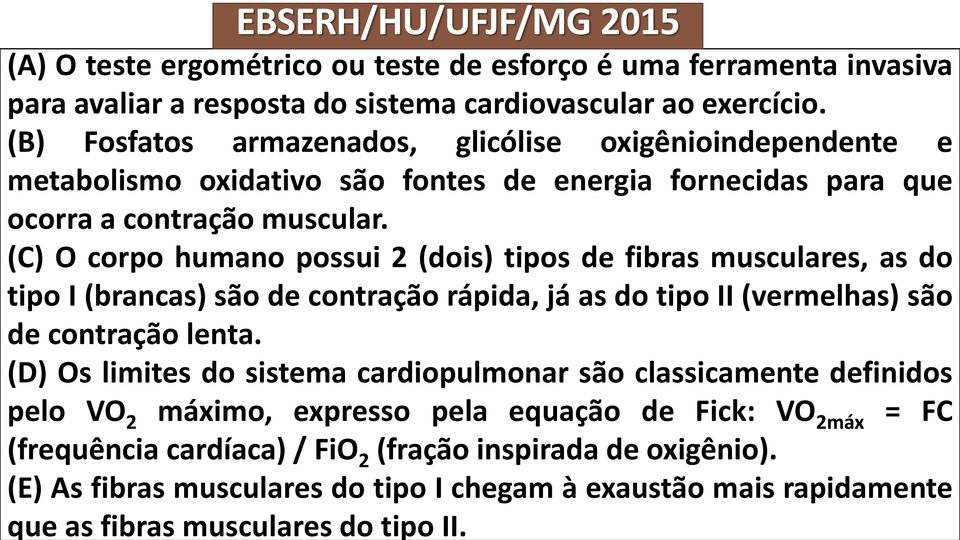 EBSERH/HU/UFJF/MG 2015

(A) O teste ergométrico ou teste de esforço é uma ferramenta invasiva para avaliar a resposta do sistema cardiovascular ao exercício.

(B) Fosfatos armazenados, glicólise oxigênioindependente e metabolismo oxidativo são fontes de energia fornecidas para que ocorra a contração muscular.

(C) O corpo humano possui 2 (dois) tipos de fibras musculares, as do tipo I (brancas) são de contração rápida, já as do tipo II (vermelhas) são de contração lenta.

(D) Os limites do sistema cardiopulmonar são classicamente definidos pelo $VO_2$ máximo, expresso pela equação de Fick: $VO_{2máx}$ = FC (frequência cardíaca) / $FiO_2$ (fração inspirada de oxigênio).

(E) As fibras musculares do tipo I chegam à exaustão mais rapidamente que as fibras musculares do tipo II.